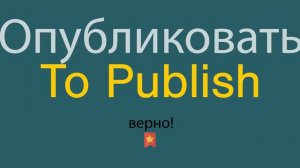 Опубликовать
To Publish

верно!